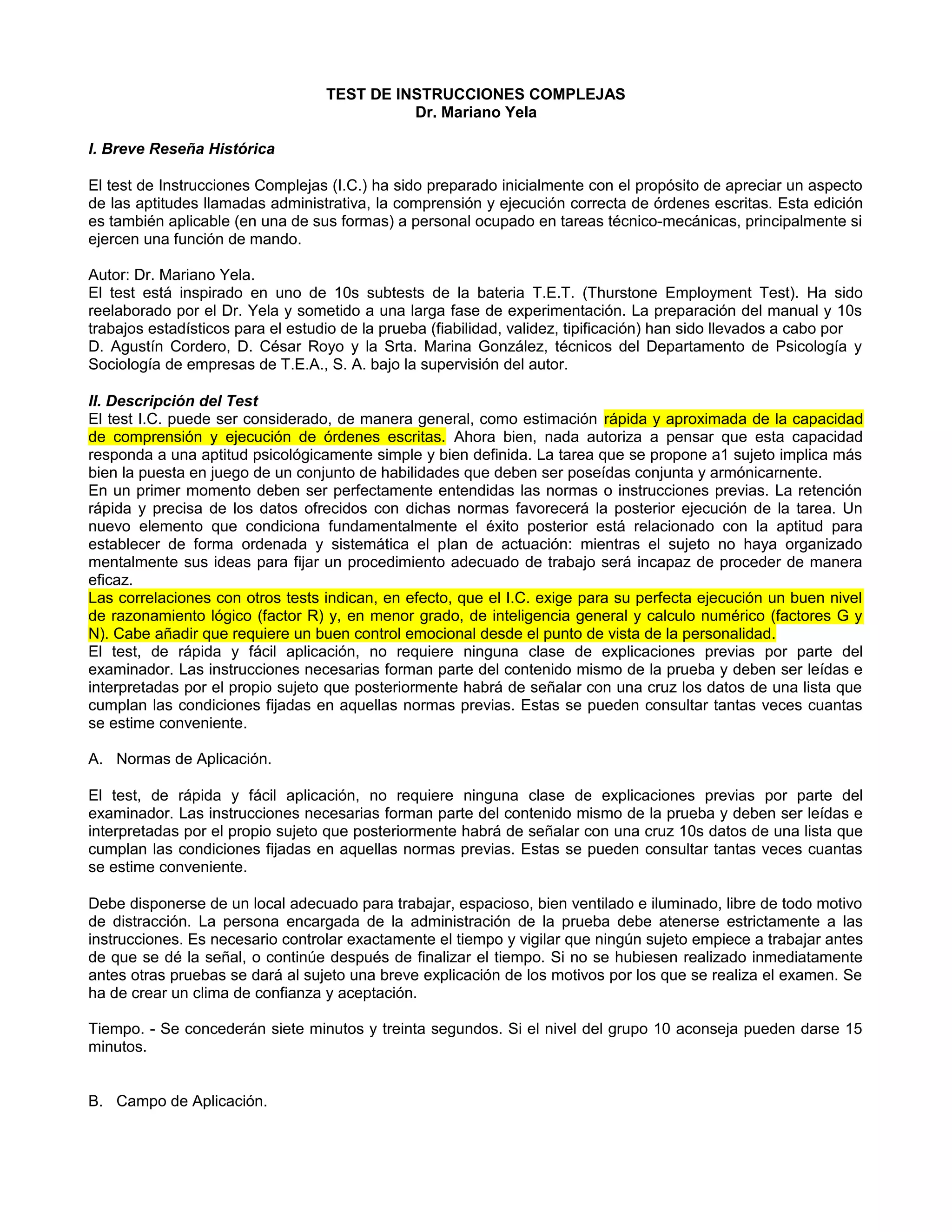 TEST DE INSTRUCCIONES COMPLEJAS
Dr. Mariano Yela

I. Breve Reseña Histórica

El test de Instrucciones Complejas (I.C.) ha sido preparado inicialmente con el propósito de apreciar un aspecto de las aptitudes llamadas administrativa, la comprensión y ejecución correcta de órdenes escritas. Esta edición es también aplicable (en una de sus formas) a personal ocupado en tareas técnico-mecánicas, principalmente si ejercen una función de mando.

Autor: Dr. Mariano Yela.
El test está inspirado en uno de 10s subtests de la bateria T.E.T. (Thurstone Employment Test). Ha sido reelaborado por el Dr. Yela y sometido a una larga fase de experimentación. La preparación del manual y 10s trabajos estadísticos para el estudio de la prueba (fiabilidad, validez, tipificación) han sido llevados a cabo por D. Agustín Cordero, D. César Royo y la Srta. Marina González, técnicos del Departamento de Psicología y Sociología de empresas de T.E.A., S. A. bajo la supervisión del autor.

II. Descripción del Test
El test I.C. puede ser considerado, de manera general, como estimación rápida y aproximada de la capacidad de comprensión y ejecución de órdenes escritas. Ahora bien, nada autoriza a pensar que esta capacidad responda a una aptitud psicológicamente simple y bien definida. La tarea que se propone a1 sujeto implica más bien la puesta en juego de un conjunto de habilidades que deben ser poseídas conjunta y armónicarnente.
En un primer momento deben ser perfectamente entendidas las normas o instrucciones previas. La retención rápida y precisa de los datos ofrecidos con dichas normas favorecerá la posterior ejecución de la tarea. Un nuevo elemento que condiciona fundamentalmente el éxito posterior está relacionado con la aptitud para establecer de forma ordenada y sistemática el plan de actuación: mientras el sujeto no haya organizado mentalmente sus ideas para fijar un procedimiento adecuado de trabajo será incapaz de proceder de manera eficaz.
Las correlaciones con otros tests indican, en efecto, que el I.C. exige para su perfecta ejecución un buen nivel de razonamiento lógico (factor R) y, en menor grado, de inteligencia general y calculo numérico (factores G y N). Cabe añadir que requiere un buen control emocional desde el punto de vista de la personalidad.
El test, de rápida y fácil aplicación, no requiere ninguna clase de explicaciones previas por parte del examinador. Las instrucciones necesarias forman parte del contenido mismo de la prueba y deben ser leídas e interpretadas por el propio sujeto que posteriormente habrá de señalar con una cruz los datos de una lista que cumplan las condiciones fijadas en aquellas normas previas. Estas se pueden consultar tantas veces cuantas se estime conveniente.

A. Normas de Aplicación.

El test, de rápida y fácil aplicación, no requiere ninguna clase de explicaciones previas por parte del examinador. Las instrucciones necesarias forman parte del contenido mismo de la prueba y deben ser leídas e interpretadas por el propio sujeto que posteriormente habrá de señalar con una cruz 10s datos de una lista que cumplan las condiciones fijadas en aquellas normas previas. Estas se pueden consultar tantas veces cuantas se estime conveniente.

Debe disponerse de un local adecuado para trabajar, espacioso, bien ventilado e iluminado, libre de todo motivo de distracción. La persona encargada de la administración de la prueba debe atenerse estrictamente a las instrucciones. Es necesario controlar exactamente el tiempo y vigilar que ningún sujeto empiece a trabajar antes de que se dé la señal, o continúe después de finalizar el tiempo. Si no se hubiesen realizado inmediatamente antes otras pruebas se dará al sujeto una breve explicación de los motivos por los que se realiza el examen. Se ha de crear un clima de confianza y aceptación.

Tiempo. - Se concederán siete minutos y treinta segundos. Si el nivel del grupo 10 aconseja pueden darse 15 minutos.

B. Campo de Aplicación.